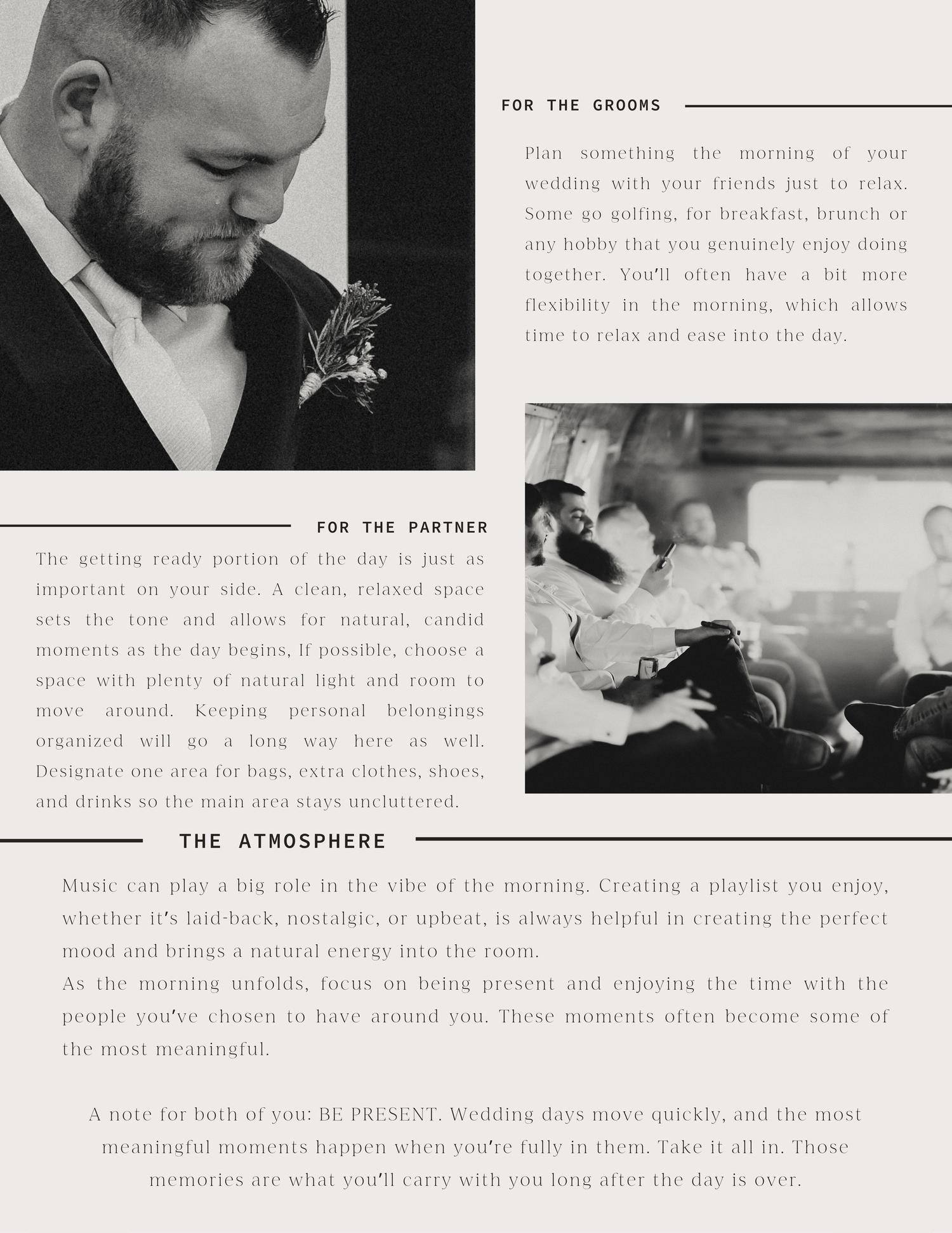 FOR THE GROOMS

Plan something the morning of your wedding with your friends just to relax. Some go golfing, for breakfast, brunch or any hobby that you genuinely enjoy doing together. You'll often have a bit more flexibility in the morning, which allows time to relax and ease into the day.

FOR THE PARTNER

The getting ready portion of the day is just as important on your side. A clean, relaxed space sets the tone and allows for natural, candid moments as the day begins, If possible, choose a space with plenty of natural light and room to move around. Keeping personal belongings organized will go a long way here as well. Designate one area for bags, extra clothes, shoes, and drinks so the main area stays uncluttered.

THE ATMOSPHERE

Music can play a big role in the vibe of the morning. Creating a playlist you enjoy, whether it's laid-back, nostalgic, or upbeat, is always helpful in creating the perfect mood and brings a natural energy into the room.
As the morning unfolds, focus on being present and enjoying the time with the people you've chosen to have around you. These moments often become some of the most meaningful.

A note for both of you: BE PRESENT. Wedding days move quickly, and the most meaningful moments happen when you're fully in them. Take it all in. Those memories are what you'll carry with you long after the day is over.